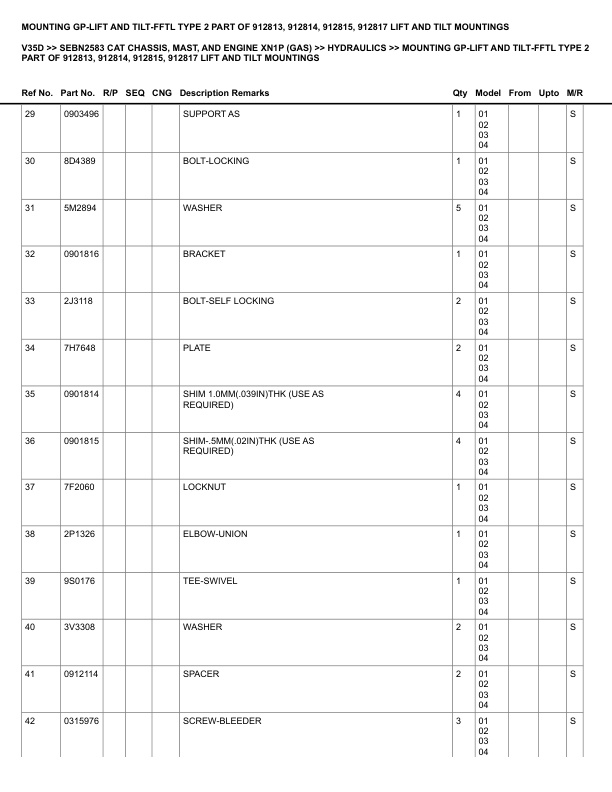 MOUNTING GP-LIFT AND TILT-FFTL TYPE 2 PART OF 912813, 912814, 912815, 912817 LIFT AND TILT MOUNTINGS

V35D >> SEBN2583 CAT CHASSIS, MAST, AND ENGINE XN1P (GAS) >> HYDRAULICS >> MOUNTING GP-LIFT AND TILT-FFTL TYPE 2 PART OF 912813, 912814, 912815, 912817 LIFT AND TILT MOUNTINGS

| Ref No. | Part No. | R/P | SEQ | CNG | Description Remarks | Qty | Model | From | Upto | M/R |
|---|---|---|---|---|---|---|---|---|---|---|
| 29 | 0903496 | | | | SUPPORT AS | 1 | 01 02 03 04 | | | S |
| 30 | 8D4389 | | | | BOLT-LOCKING | 1 | 01 02 03 04 | | | S |
| 31 | 5M2894 | | | | WASHER | 5 | 01 02 03 04 | | | S |
| 32 | 0901816 | | | | BRACKET | 1 | 01 02 03 04 | | | S |
| 33 | 2J3118 | | | | BOLT-SELF LOCKING | 2 | 01 02 03 04 | | | S |
| 34 | 7H7648 | | | | PLATE | 2 | 01 02 03 04 | | | S |
| 35 | 0901814 | | | | SHIM 1.0MM(.039IN)THK (USE AS REQUIRED) | 4 | 01 02 03 04 | | | S |
| 36 | 0901815 | | | | SHIM-.5MM(.02IN)THK (USE AS REQUIRED) | 4 | 01 02 03 04 | | | S |
| 37 | 7F2060 | | | | LOCKNUT | 1 | 01 02 03 04 | | | S |
| 38 | 2P1326 | | | | ELBOW-UNION | 1 | 01 02 03 04 | | | S |
| 39 | 9S0176 | | | | TEE-SWIVEL | 1 | 01 02 03 04 | | | S |
| 40 | 3V3308 | | | | WASHER | 2 | 01 02 03 04 | | | S |
| 41 | 0912114 | | | | SPACER | 2 | 01 02 03 04 | | | S |
| 42 | 0315976 | | | | SCREW-BLEEDER | 3 | 01 02 03 04 | | | S |